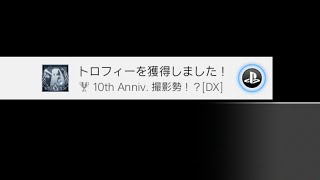 トロフィーを獲得しました！
10th Anniv. 撮影勢！？[DX]